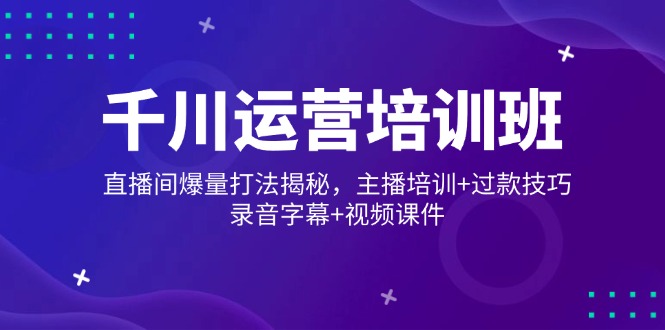 千川运营培训班

直播间爆量打法揭秘，主播培训+过款技巧
录音字幕+视频课件